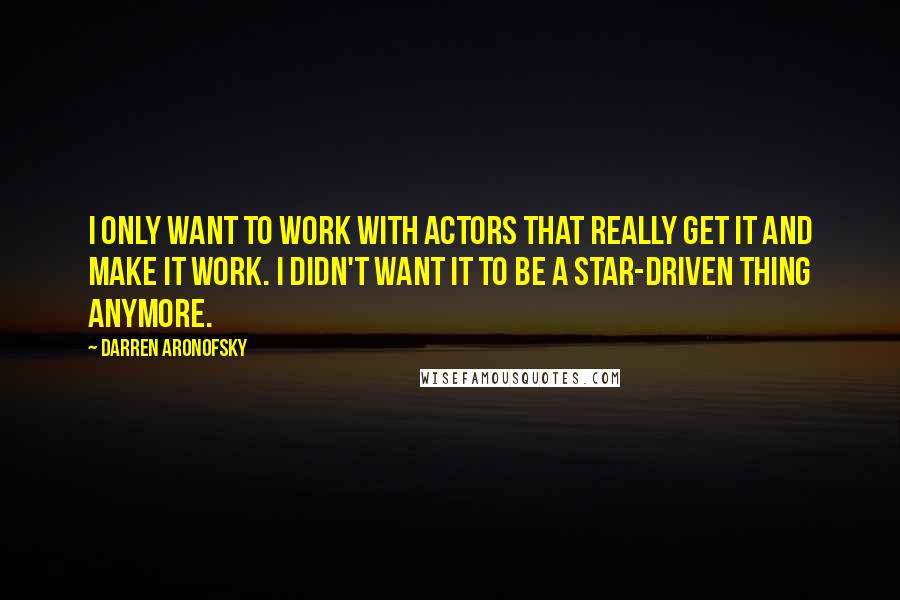 I ONLY WANT TO WORK WITH ACTORS THAT REALLY GET IT AND MAKE IT WORK. I DIDN'T WANT IT TO BE A STAR-DRIVEN THING ANYMORE.

~ DARREN ARONOFSKY

WISEFAMOUSQUOTES.COM